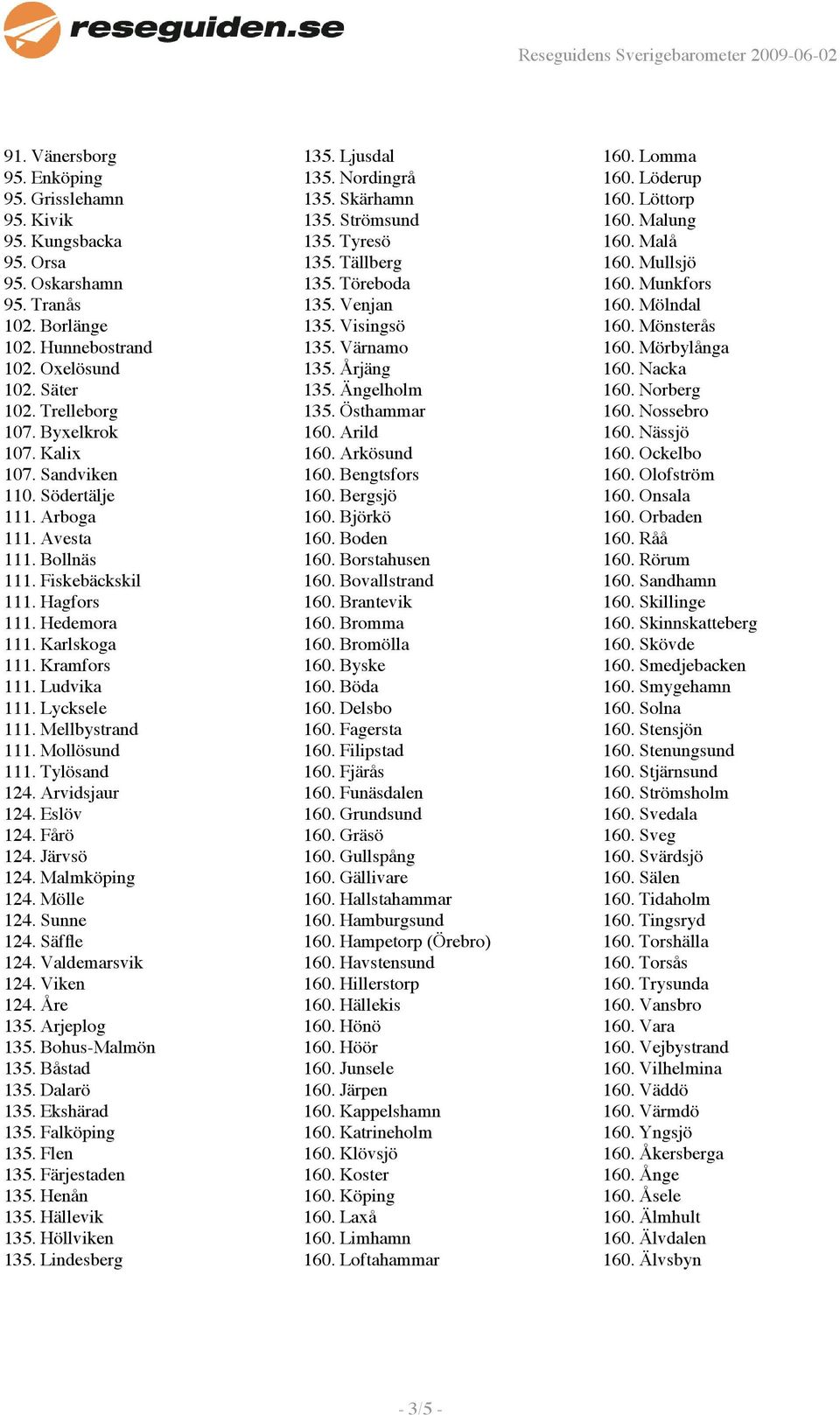 reseguiden.se

Reseguidens Sverigebarometer 2009-06-02

91. Vänersborg
95. Enköping
95. Grisslehamn
95. Kivik
95. Kungsbacka
95. Orsa
95. Oskarshamn
95. Tranås
102. Borlänge
102. Hunnebostrand
102. Oxelösund
102. Säter
102. Trelleborg
107. Byxelkrok
107. Kalix
107. Sandviken
110. Södertälje
111. Arboga
111. Avesta
111. Bollnäs
111. Fiskebäckskil
111. Hagfors
111. Hedemora
111. Karlskoga
111. Kramfors
111. Ludvika
111. Lycksele
111. Mellbystrand
111. Mollösund
111. Tylösand
124. Arvidsjaur
124. Eslöv
124. Fårö
124. Järvsö
124. Malmköping
124. Mölle
124. Sunne
124. Säffle
124. Valdemarsvik
124. Viken
124. Åre
135. Arjeplog
135. Bohus-Malmön
135. Båstad
135. Dalarö
135. Ekshärad
135. Falköping
135. Flen
135. Färjestaden
135. Henån
135. Hällevik
135. Höllviken
135. Lindesberg

135. Ljusdal
135. Nordingrå
135. Skärhamn
135. Strömsund
135. Tyresö
135. Tällberg
135. Töreboda
135. Venjan
135. Visingsö
135. Värnamo
135. Årjäng
135. Ängelholm
135. Östhammar
160. Arild
160. Arkösund
160. Bengtsfors
160. Bergsjö
160. Björkö
160. Boden
160. Borstahusen
160. Bovallstrand
160. Brantevik
160. Bromma
160. Bromölla
160. Byske
160. Böda
160. Delsbo
160. Fagersta
160. Filipstad
160. Fjärås
160. Funäsdalen
160. Grundsund
160. Gräsö
160. Gullspång
160. Gällivare
160. Hallstahammar
160. Hamburgsund
160. Hampetorp (Örebro)
160. Havstensund
160. Hillerstorp
160. Hällekis
160. Hönö
160. Höör
160. Junsele
160. Järpen
160. Kappelshamn
160. Katrineholm
160. Klövsjö
160. Koster
160. Köping
160. Laxå
160. Limhamn
160. Loftahammar

160. Lomma
160. Löderup
160. Löttorp
160. Malung
160. Malå
160. Mullsjö
160. Munkfors
160. Mölndal
160. Mönsterås
160. Mörbylånga
160. Nacka
160. Norberg
160. Nossebro
160. Nässjö
160. Ockelbo
160. Olofström
160. Onsala
160. Orbaden
160. Råå
160. Rörum
160. Sandhamn
160. Skillinge
160. Skinnskatteberg
160. Skövde
160. Smedjebacken
160. Smygehamn
160. Solna
160. Stensjön
160. Stenungsund
160. Stjärnsund
160. Strömsholm
160. Svedala
160. Sveg
160. Svärdsjö
160. Sälen
160. Tidaholm
160. Tingsryd
160. Torshälla
160. Torsås
160. Trysunda
160. Vansbro
160. Vara
160. Vejbystrand
160. Vilhelmina
160. Väddö
160. Värmdö
160. Yngsjö
160. Åkersberga
160. Ånge
160. Åsele
160. Älmhult
160. Älvdalen
160. Älvsbyn

- 3/5 -